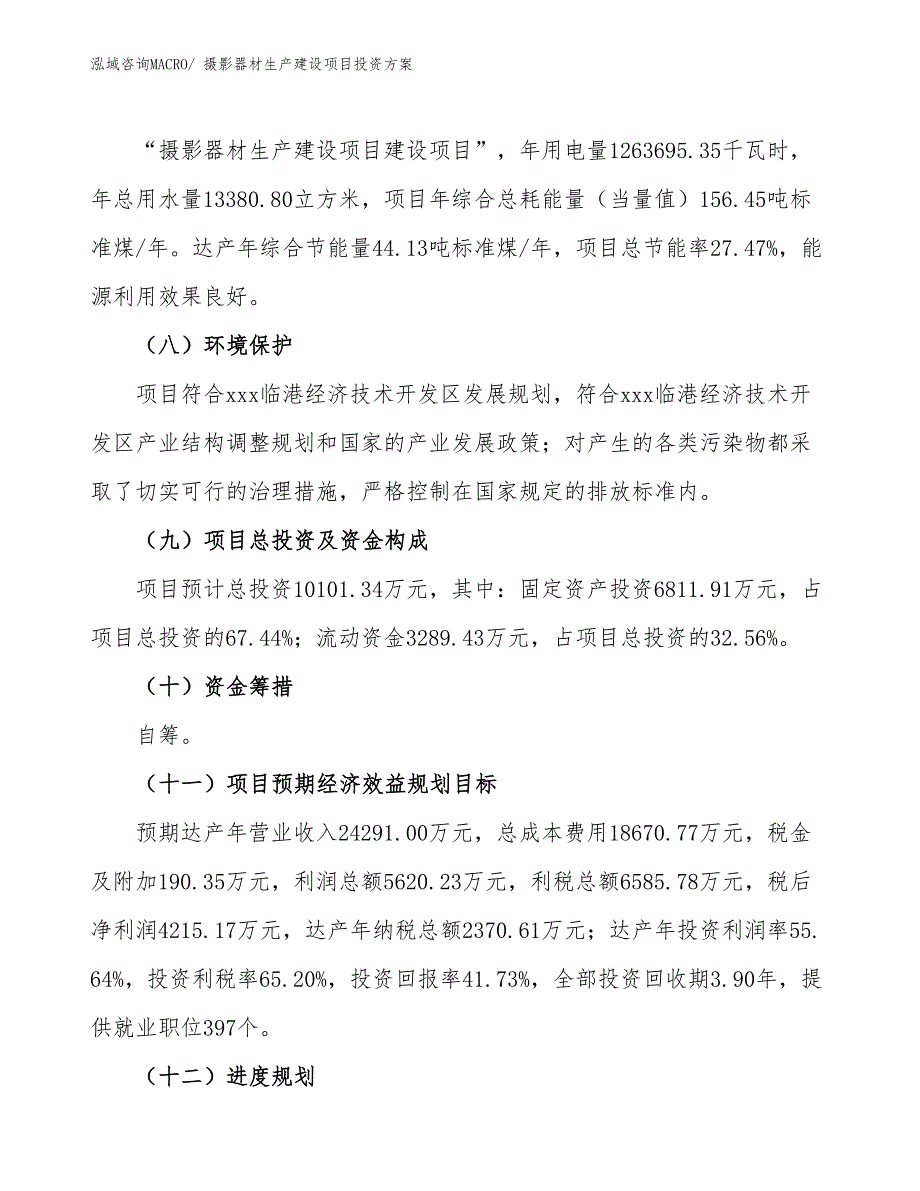 泓域咨询MACRO/ 摄影器材生产建设项目投资方案

“摄影器材生产建设项目建设项目”，年用电量1263695.35千瓦时，年总用水量13380.80立方米，项目年综合总耗能量（当量值）156.45吨标准煤/年。达产年综合节能量44.13吨标准煤/年，项目总节能率27.47%，能源利用效果良好。

（八）环境保护

项目符合xxx临港经济技术开发区发展规划，符合xxx临港经济技术开发区产业结构调整规划和国家的产业发展政策；对产生的各类污染物都采取了切实可行的治理措施，严格控制在国家规定的排放标准内。

（九）项目总投资及资金构成

项目预计总投资10101.34万元，其中：固定资产投资6811.91万元，占项目总投资的67.44%；流动资金3289.43万元，占项目总投资的32.56%。

（十）资金筹措

自筹。

（十一）项目预期经济效益规划目标

预期达产年营业收入24291.00万元，总成本费用18670.77万元，税金及附加190.35万元，利润总额5620.23万元，利税总额6585.78万元，税后净利润4215.17万元，达产年纳税总额2370.61万元；达产年投资利润率55.64%，投资利税率65.20%，投资回报率41.73%，全部投资回收期3.90年，提供就业职位397个。

（十二）进度规划